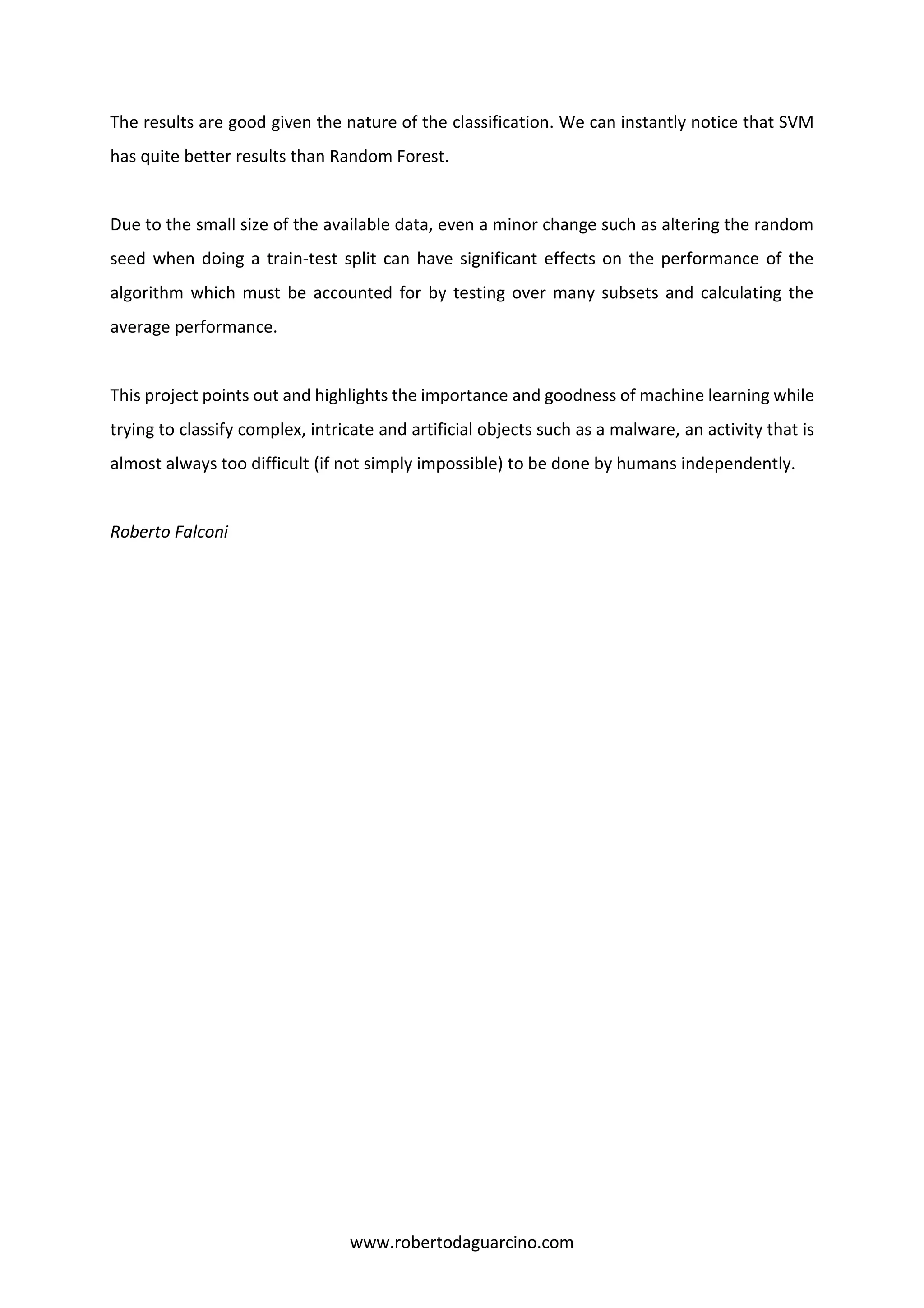 The results are good given the nature of the classification. We can instantly notice that SVM has quite better results than Random Forest.

Due to the small size of the available data, even a minor change such as altering the random seed when doing a train-test split can have significant effects on the performance of the algorithm which must be accounted for by testing over many subsets and calculating the average performance.

This project points out and highlights the importance and goodness of machine learning while trying to classify complex, intricate and artificial objects such as a malware, an activity that is almost always too difficult (if not simply impossible) to be done by humans independently.

Roberto Falconi

www.robertodaguarcino.com